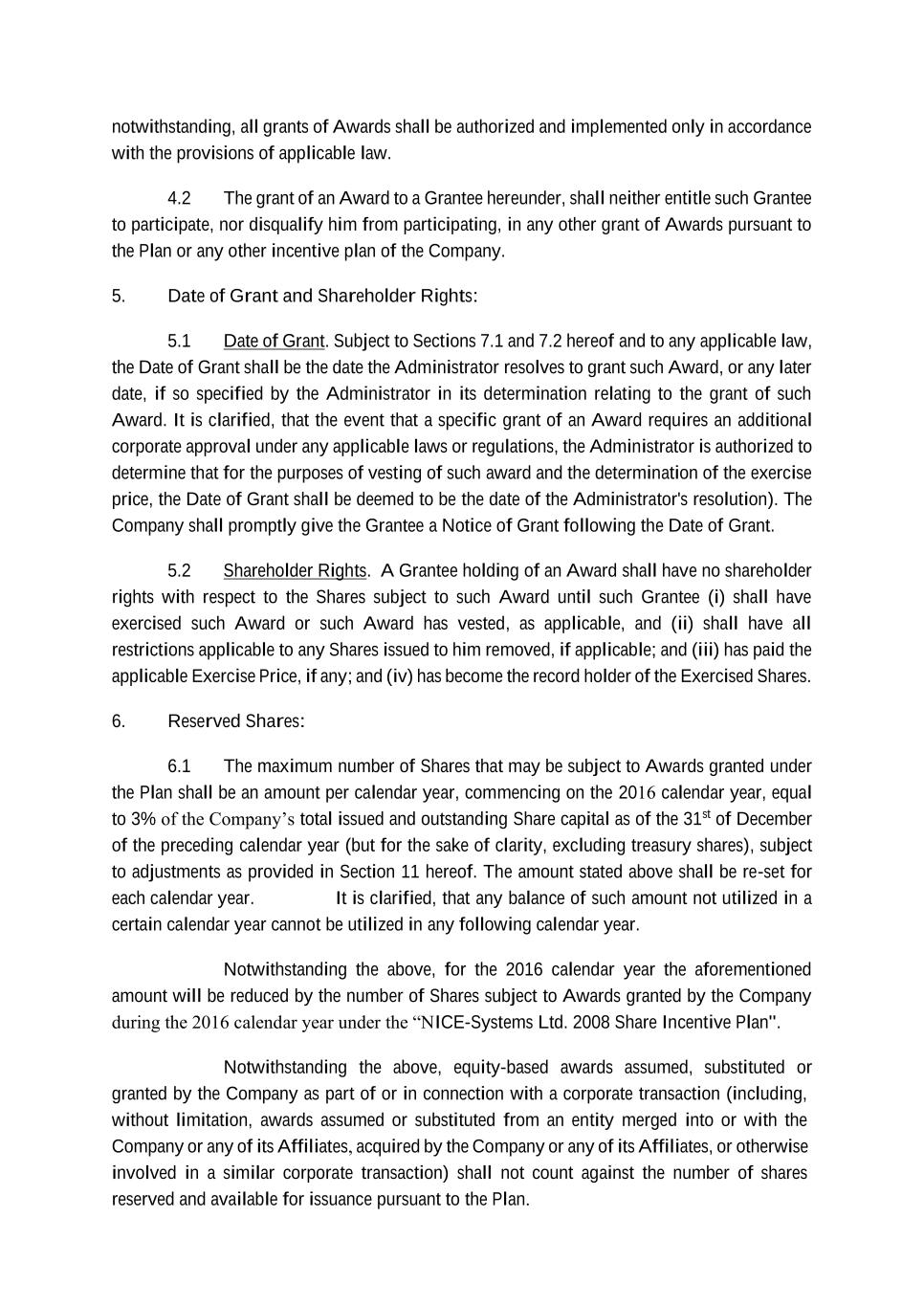 notwithstanding, all grants of Awards shall be authorized and implemented only in accordance with the provisions of applicable law.

4.2 The grant of an Award to a Grantee hereunder, shall neither entitle such Grantee to participate, nor disqualify him from participating, in any other grant of Awards pursuant to the Plan or any other incentive plan of the Company.

5. Date of Grant and Shareholder Rights:

5.1 Date of Grant. Subject to Sections 7.1 and 7.2 hereof and to any applicable law, the Date of Grant shall be the date the Administrator resolves to grant such Award, or any later date, if so specified by the Administrator in its determination relating to the grant of such Award. It is clarified, that the event that a specific grant of an Award requires an additional corporate approval under any applicable laws or regulations, the Administrator is authorized to determine that for the purposes of vesting of such award and the determination of the exercise price, the Date of Grant shall be deemed to be the date of the Administrator's resolution). The Company shall promptly give the Grantee a Notice of Grant following the Date of Grant.

5.2 Shareholder Rights. A Grantee holding of an Award shall have no shareholder rights with respect to the Shares subject to such Award until such Grantee (i) shall have exercised such Award or such Award has vested, as applicable, and (ii) shall have all restrictions applicable to any Shares issued to him removed, if applicable; and (iii) has paid the applicable Exercise Price, if any; and (iv) has become the record holder of the Exercised Shares.

6. Reserved Shares:

6.1 The maximum number of Shares that may be subject to Awards granted under the Plan shall be an amount per calendar year, commencing on the 2016 calendar year, equal to 3% of the Company’s total issued and outstanding Share capital as of the 31$^{st}$ of December of the preceding calendar year (but for the sake of clarity, excluding treasury shares), subject to adjustments as provided in Section 11 hereof. The amount stated above shall be re-set for each calendar year. It is clarified, that any balance of such amount not utilized in a certain calendar year cannot be utilized in any following calendar year.

Notwithstanding the above, for the 2016 calendar year the aforementioned amount will be reduced by the number of Shares subject to Awards granted by the Company during the 2016 calendar year under the “NICE-Systems Ltd. 2008 Share Incentive Plan".

Notwithstanding the above, equity-based awards assumed, substituted or granted by the Company as part of or in connection with a corporate transaction (including, without limitation, awards assumed or substituted from an entity merged into or with the Company or any of its Affiliates, acquired by the Company or any of its Affiliates, or otherwise involved in a similar corporate transaction) shall not count against the number of shares reserved and available for issuance pursuant to the Plan.